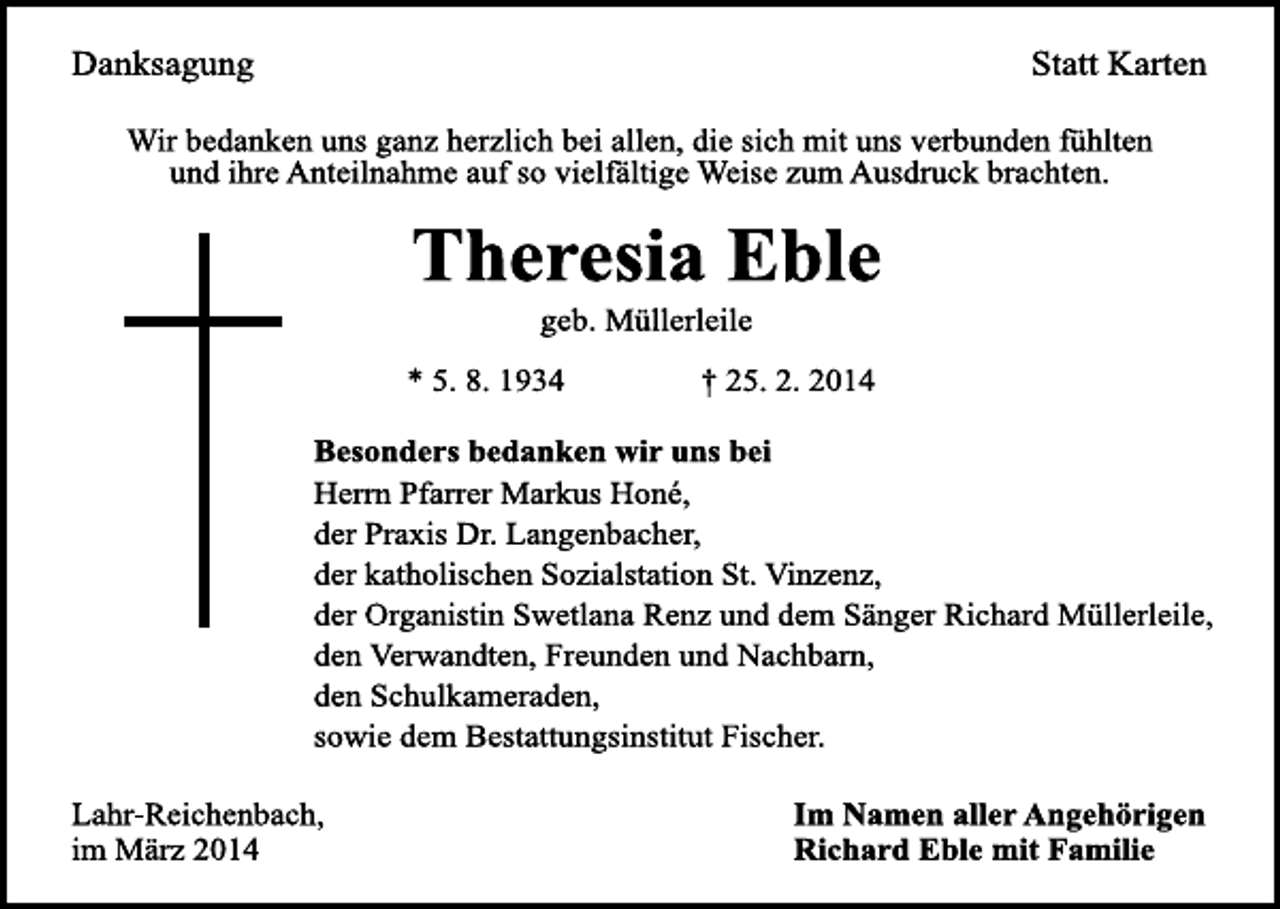 Danksagung

Statt Karten

Wir bedanken uns ganz herzlich bei allen, die sich mit uns verbunden fühlten und ihre Anteilnahme auf so vielfältige Weise zum Ausdruck brachten.

Theresia Eble

geb. Müllerleile

* 5. 8. 1934 † 25. 2. 2014

Besonders bedanken wir uns bei
Herrn Pfarrer Markus Honé,
der Praxis Dr. Langenbacher,
der katholischen Sozialstation St. Vinzenz,
der Organistin Swetlana Renz und dem Sänger Richard Müllerleile,
den Verwandten, Freunden und Nachbarn,
den Schulkameraden,
sowie dem Bestattungsinstitut Fischer.

Lahr-Reichenbach,
im März 2014

Im Namen aller Angehörigen
Richard Eble mit Familie